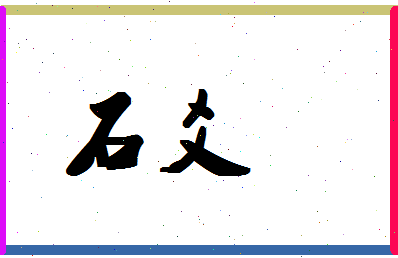 石文